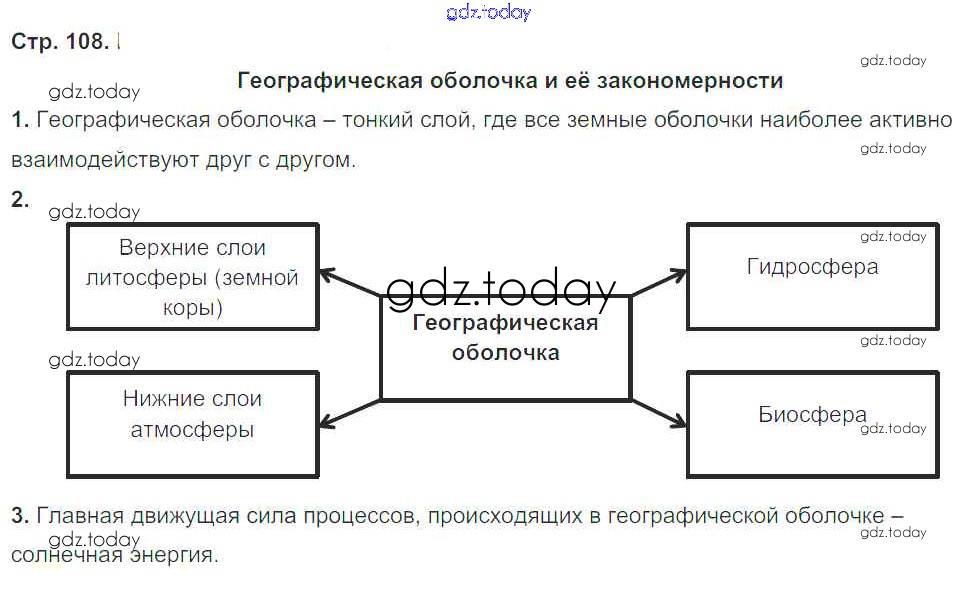 Стр. 108.

Географическая оболочка и её закономерности

1. Географическая оболочка – тонкий слой, где все земные оболочки наиболее активно взаимодействуют друг с другом.

2.

Верхние слои литосферы (земной коры)

Нижние слои атмосферы

Географическая оболочка

Гидросфера

Биосфера

3. Главная движущая сила процессов, происходящих в географической оболочке – солнечная энергия.

gdz.today